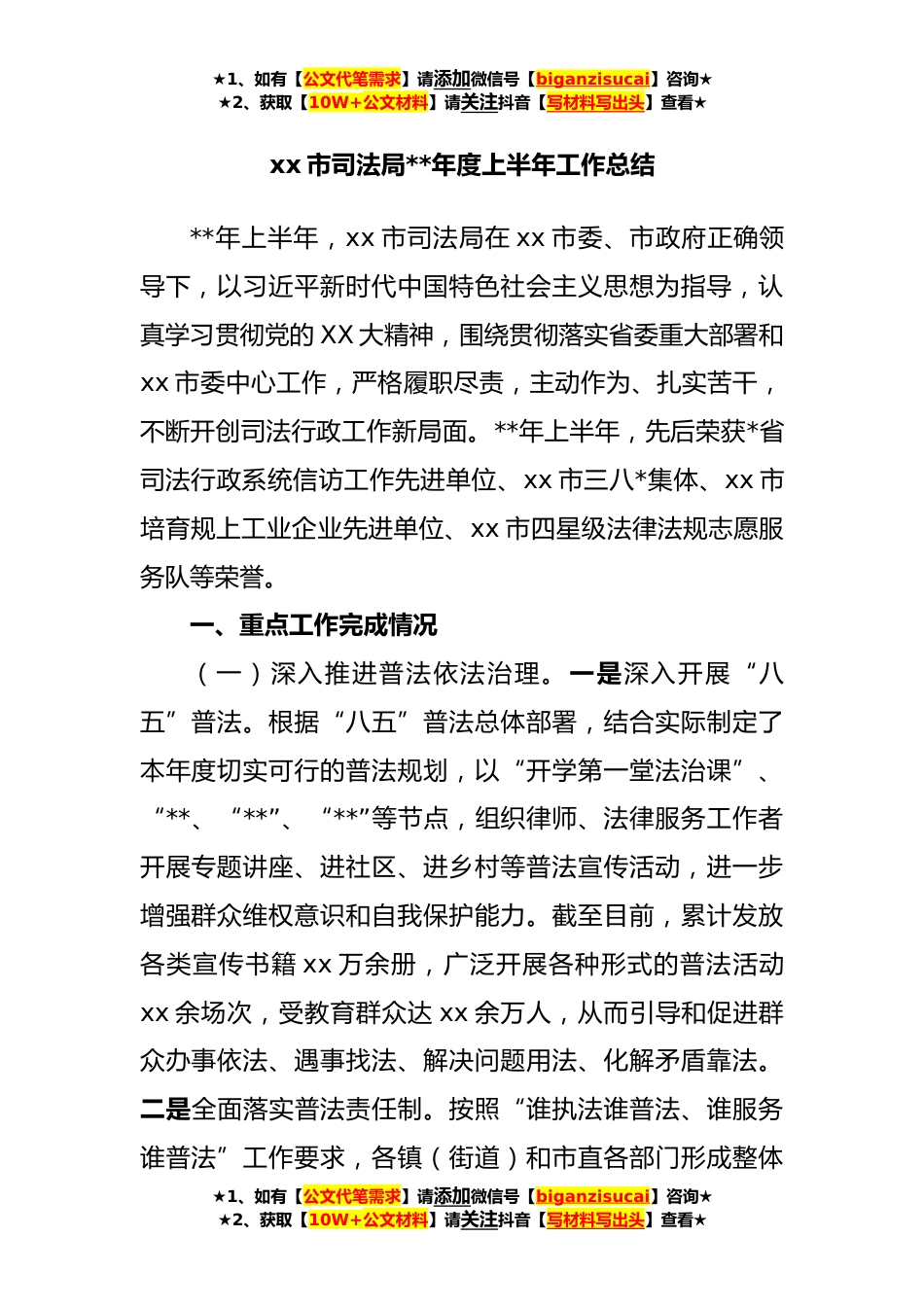 ★1、如有【公文代笔需求】请添加微信号【biganzisucai】咨询★
★2、获取【10W+公文材料】请关注抖音【写材料写出头】查看★

xx 市司法局**年度上半年工作总结

**年上半年，xx 市司法局在 xx 市委、市政府正确领导下，以习近平新时代中国特色社会主义思想为指导，认真学习贯彻党的 XX 大精神，围绕贯彻落实省委重大部署和 xx 市委中心工作，严格履职尽责，主动作为、扎实苦干，不断开创司法行政工作新局面。**年上半年，先后荣获*省司法行政系统信访工作先进单位、xx 市三八*集体、xx 市培育规上工业企业先进单位、xx 市四星级法律法规志愿服务队等荣誉。

一、重点工作完成情况

（一）深入推进普法依法治理。一是深入开展“八五”普法。根据“八五”普法总体部署，结合实际制定了本年度切实可行的普法规划，以“开学第一堂法治课”、“**、“**”、“**”等节点，组织律师、法律服务工作者开展专题讲座、进社区、进乡村等普法宣传活动，进一步增强群众维权意识和自我保护能力。截至目前，累计发放各类宣传书籍 xx 万余册，广泛开展各种形式的普法活动 xx 余场次，受教育群众达 xx 余万人，从而引导和促进群众办事依法、遇事找法、解决问题用法、化解矛盾靠法。二是全面落实普法责任制。按照“谁执法谁普法、谁服务谁普法”工作要求，各镇（街道）和市直各部门形成整体

★1、如有【公文代笔需求】请添加微信号【biganzisucai】咨询★
★2、获取【10W+公文材料】请关注抖音【写材料写出头】查看★